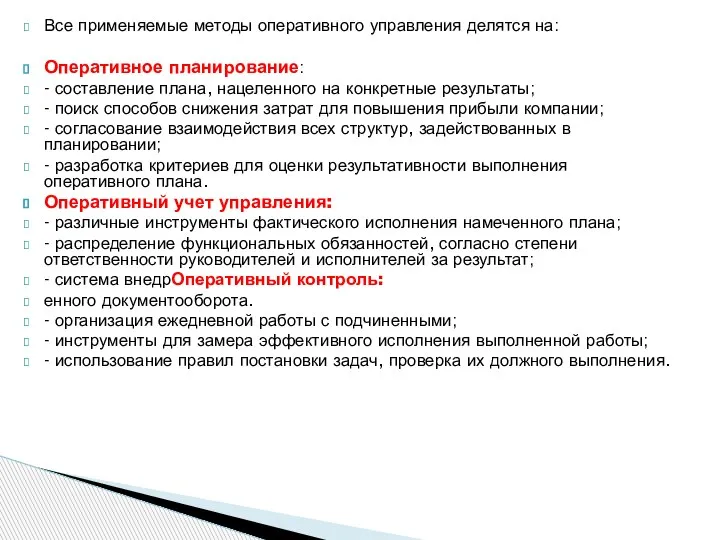 Все применяемые методы оперативного управления делятся на:

Оперативное планирование:
- составление плана, нацеленного на конкретные результаты;
- поиск способов снижения затрат для повышения прибыли компании;
- согласование взаимодействия всех структур, задействованных в планировании;
- разработка критериев для оценки результативности выполнения оперативного плана.

Оперативный учет управления:
- различные инструменты фактического исполнения намеченного плана;
- распределение функциональных обязанностей, согласно степени ответственности руководителей и исполнителей за результат;
- система внедрОперативный контроль:
енного документооборота.
- организация ежедневной работы с подчиненными;
- инструменты для замера эффективного исполнения выполненной работы;
- использование правил постановки задач, проверка их должного выполнения.